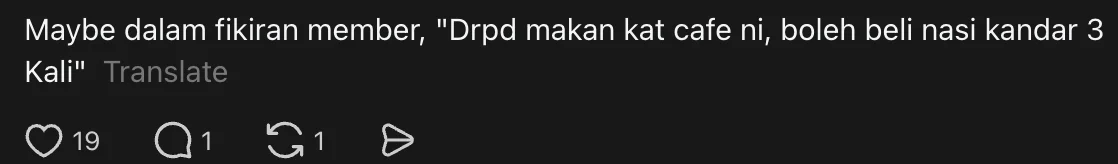 Maybe dalam fikiran member, "Drpd makan kat cafe ni, boleh beli nasi kandar 3 Kali" Translate

19 1 1